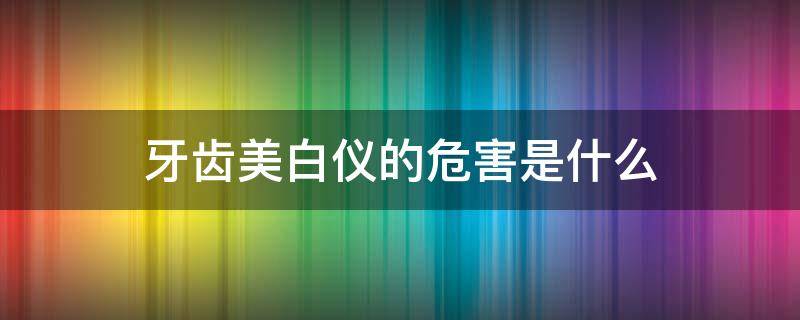 牙齿美白仪的危害是什么